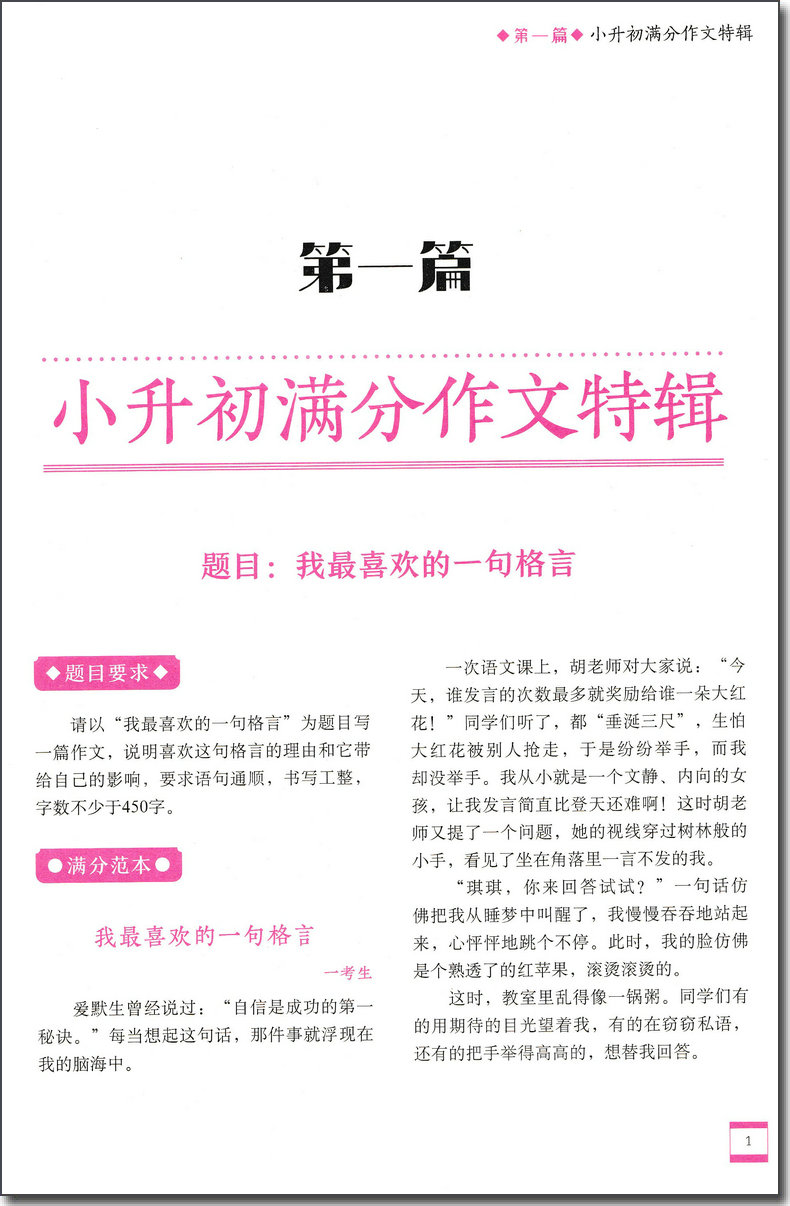 ◆第一篇◆ 小升初满分作文特辑

第一篇

小升初满分作文特辑

题目：我最喜欢的一句格言

◆题目要求◆

请以“我最喜欢的一句格言”为题目写一篇作文，说明喜欢这句格言的理由和它带给自己的影响，要求语句通顺，书写工整，字数不少于450字。

●满分范本●

我最喜欢的一句格言

一考生

爱默生曾经说过：“自信是成功的第一秘诀。”每当想起这句话，那件事就浮现在我的脑海中。

一次语文课上，胡老师对大家说：“今天，谁发言的次数最多就奖励给谁一朵大红花！”同学们听了，都“垂涎三尺”，生怕大红花被别人抢走，于是纷纷举手，而我却没举手。我从小就是一个文静、内向的女孩，让我发言简直比登天还难啊！这时胡老师又提了一个问题，她的视线穿过树林般的小手，看见了坐在角落里一言不发的我。

“琪琪，你来回答试试？”一句话仿佛把我从睡梦中叫醒了，我慢慢吞吞地站起来，心怦怦地跳个不停。此时，我的脸仿佛是个熟透了的红苹果，滚烫滚烫的。

这时，教室里乱得像一锅粥。同学们有的用期待的目光望着我，有的在窃窃私语，还有的把手举得高高的，想替我回答。

1